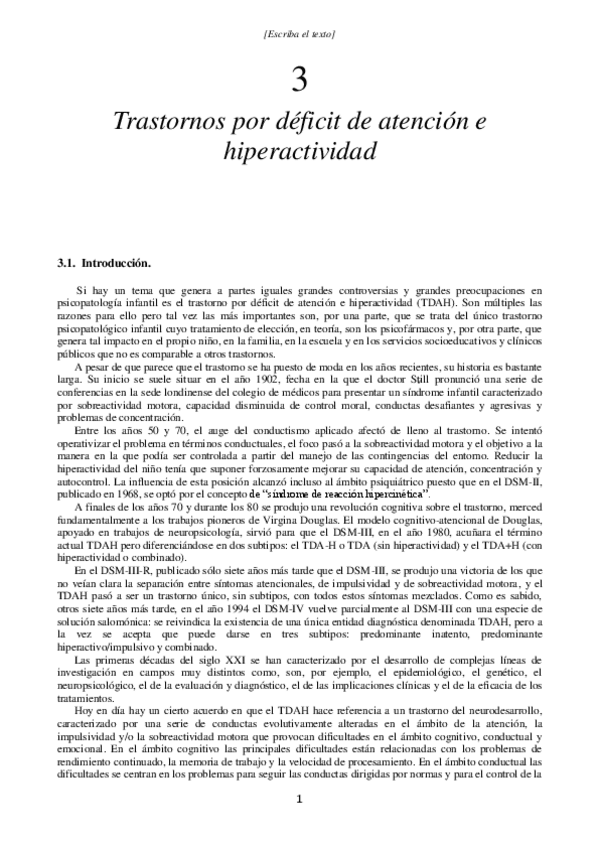 [Escriba el texto]

3

Trastornos por déficit de atención e hiperactividad

3.1. Introducción.

Si hay un tema que genera a partes iguales grandes controversias y grandes preocupaciones en psicopatología infantil es el trastorno por déficit de atención e hiperactividad (TDAH). Son múltiples las razones para ello pero tal vez las más importantes son, por una parte, que se trata del único trastorno psicopatológico infantil cuyo tratamiento de elección, en teoría, son los psicofármacos y, por otra parte, que genera tal impacto en el propio niño, en la familia, en la escuela y en los servicios socioeducativos y clínicos públicos que no es comparable a otros trastornos.

A pesar de que parece que el trastorno se ha puesto de moda en los años recientes, su historia es bastante larga. Su inicio se suele situar en el año 1902, fecha en la que el doctor Still pronunció una serie de conferencias en la sede londinense del colegio de médicos para presentar un síndrome infantil caracterizado por sobreactividad motora, capacidad disminuida de control moral, conductas desafiantes y agresivas y problemas de concentración.

Entre los años 50 y 70, el auge del conductismo aplicado afectó de lleno al trastorno. Se intentó operativizar el problema en términos conductuales, el foco pasó a la sobreactividad motora y el objetivo a la manera en la que podía ser controlada a partir del manejo de las contingencias del entorno. Reducir la hiperactividad del niño tenía que suponer forzosamente mejorar su capacidad de atención, concentración y autocontrol. La influencia de esta posición alcanzó incluso al ámbito psiquiátrico puesto que en el DSM-II, publicado en 1968, se optó por el concepto de "síndrome de reacción hipercinética".

A finales de los años 70 y durante los 80 se produjo una revolución cognitiva sobre el trastorno, merced fundamentalmente a los trabajos pioneros de Virgina Douglas. El modelo cognitivo-atencional de Douglas, apoyado en trabajos de neuropsicología, sirvió para que el DSM-III, en el año 1980, acuñara el término actual TDAH pero diferenciándose en dos subtipos: el TDA-H o TDA (sin hiperactividad) y el TDA+H (con hiperactividad o combinado).

En el DSM-III-R, publicado sólo siete años más tarde que el DSM-III, se produjo una victoria de los que no veían clara la separación entre síntomas atencionales, de impulsividad y de sobreactividad motora, y el TDAH pasó a ser un trastorno único, sin subtipos, con todos estos síntomas mezclados. Como es sabido, otros siete años más tarde, en el año 1994 el DSM-IV vuelve parcialmente al DSM-III con una especie de solución salomónica: se reivindica la existencia de una única entidad diagnóstica denominada TDAH, pero a la vez se acepta que puede darse en tres subtipos: predominante inatento, predominante hiperactivo/impulsivo y combinado.

Las primeras décadas del siglo XXI se han caracterizado por el desarrollo de complejas líneas de investigación en campos muy distintos como, son, por ejemplo, el epidemiológico, el genético, el neuropsicológico, el de la evaluación y diagnóstico, el de las implicaciones clínicas y el de la eficacia de los tratamientos.

Hoy en día hay un cierto acuerdo en que el TDAH hace referencia a un trastorno del neurodesarrollo, caracterizado por una serie de conductas evolutivamente alteradas en el ámbito de la atención, la impulsividad y/o la sobreactividad motora que provocan dificultades en el ámbito cognitivo, conductual y emocional. En el ámbito cognitivo las principales dificultades están relacionadas con los problemas de rendimiento continuado, la memoria de trabajo y la velocidad de procesamiento. En el ámbito conductual las dificultades se centran en los problemas para seguir las conductas dirigidas por normas y para el control de la

1